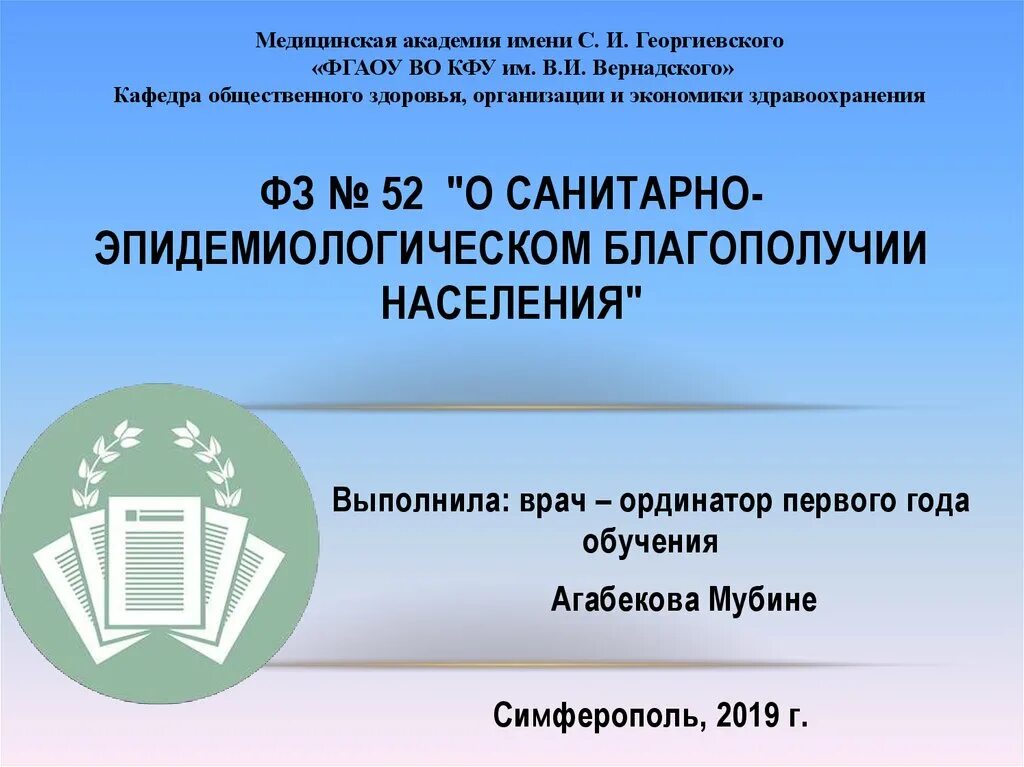 Медицинская академия имени С. И. Георгиевского
«ФГАОУ ВО КФУ им. В.И. Вернадского»
Кафедра общественного здоровья, организации и экономики здравоохранения

ФЗ № 52 "О САНИТАРНО-ЭПИДЕМИОЛОГИЧЕСКОМ БЛАГОПОЛУЧИИ НАСЕЛЕНИЯ"

Выполнила: врач – ординатор первого года обучения

Агабекова Мубине

Симферополь, 2019 г.